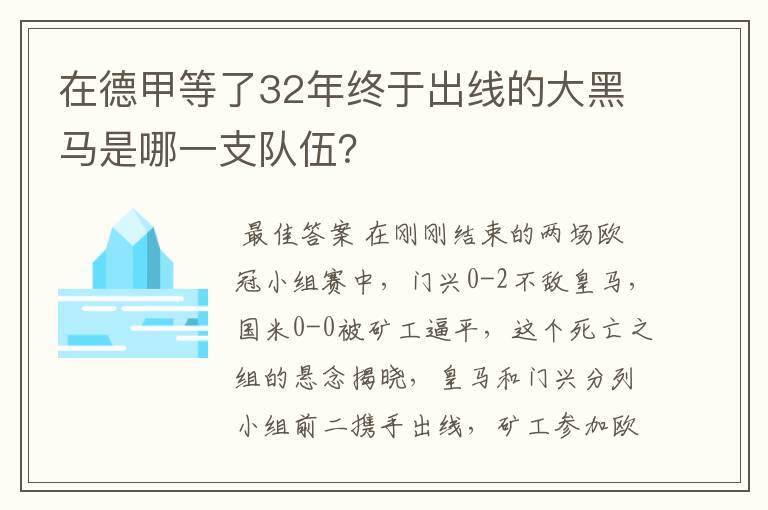 在德甲等了32年终于出线的大黑马是哪一支队伍?

最佳答案 在刚刚结束的两场欧冠小组赛中，门兴0-2不敌皇马，国米0-0被矿工逼平，这个死亡之组的悬念揭晓，皇马和门兴分列小组前二携手出线，矿工参加欧